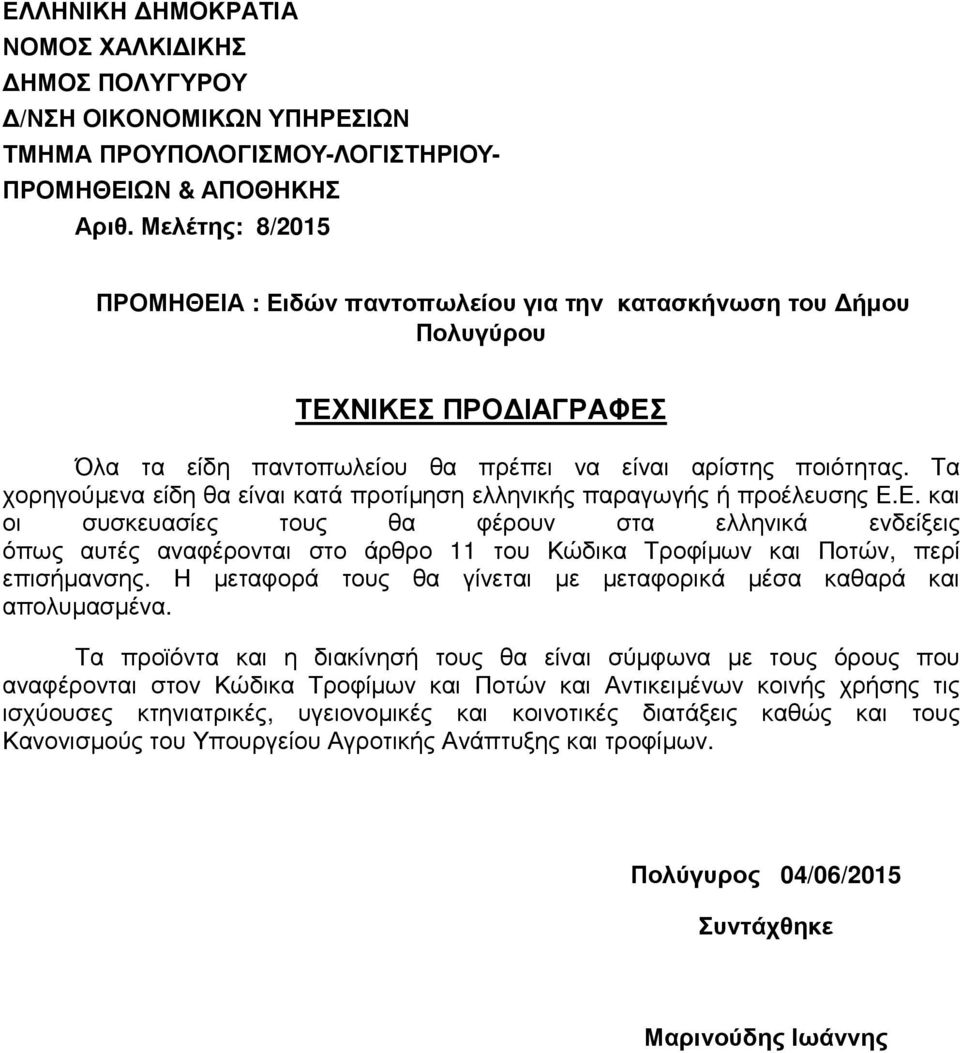 ΕΛΛΗΝΙΚΗ ΔΗΜΟΚΡΑΤΙΑ
ΝΟΜΟΣ ΧΑΛΚΙΔΙΚΗΣ
ΔΗΜΟΣ ΠΟΛΥΓΥΡΟΥ
Δ/ΝΣΗ ΟΙΚΟΝΟΜΙΚΩΝ ΥΠΗΡΕΣΙΩΝ
ΤΜΗΜΑ ΠΡΟΥΠΟΛΟΓΙΣΜΟΥ-ΛΟΓΙΣΤΗΡΙΟΥ-ΠΡΟΜΗΘΕΙΩΝ & ΑΠΟΘΗΚΗΣ
Αριθ. Μελέτης: 8/2015

ΠΡΟΜΗΘΕΙΑ : Ειδών παντοπωλείου για την κατασκήνωση του Δήμου Πολυγύρου

ΤΕΧΝΙΚΕΣ ΠΡΟΔΙΑΓΡΑΦΕΣ

Όλα τα είδη παντοπωλείου θα πρέπει να είναι αρίστης ποιότητας. Τα χορηγούμενα είδη θα είναι κατά προτίμηση ελληνικής παραγωγής ή προέλευσης Ε.Ε. και οι συσκευασίες τους θα φέρουν στα ελληνικά ενδείξεις όπως αυτές αναφέρονται στο άρθρο 11 του Κώδικα Τροφίμων και Ποτών, περί επισήμανσης. Η μεταφορά τους θα γίνεται με μεταφορικά μέσα καθαρά και απολυμασμένα.

Τα προϊόντα και η διακίνησή τους θα είναι σύμφωνα με τους όρους που αναφέρονται στον Κώδικα Τροφίμων και Ποτών και Αντικειμένων κοινής χρήσης τις ισχύουσες κτηνιατρικές, υγειονομικές και κοινοτικές διατάξεις καθώς και τους Κανονισμούς του Υπουργείου Αγροτικής Ανάπτυξης και τροφίμων.

Πολύγυρος 04/06/2015

Συντάχθηκε

Μαρινούδης Ιωάννης